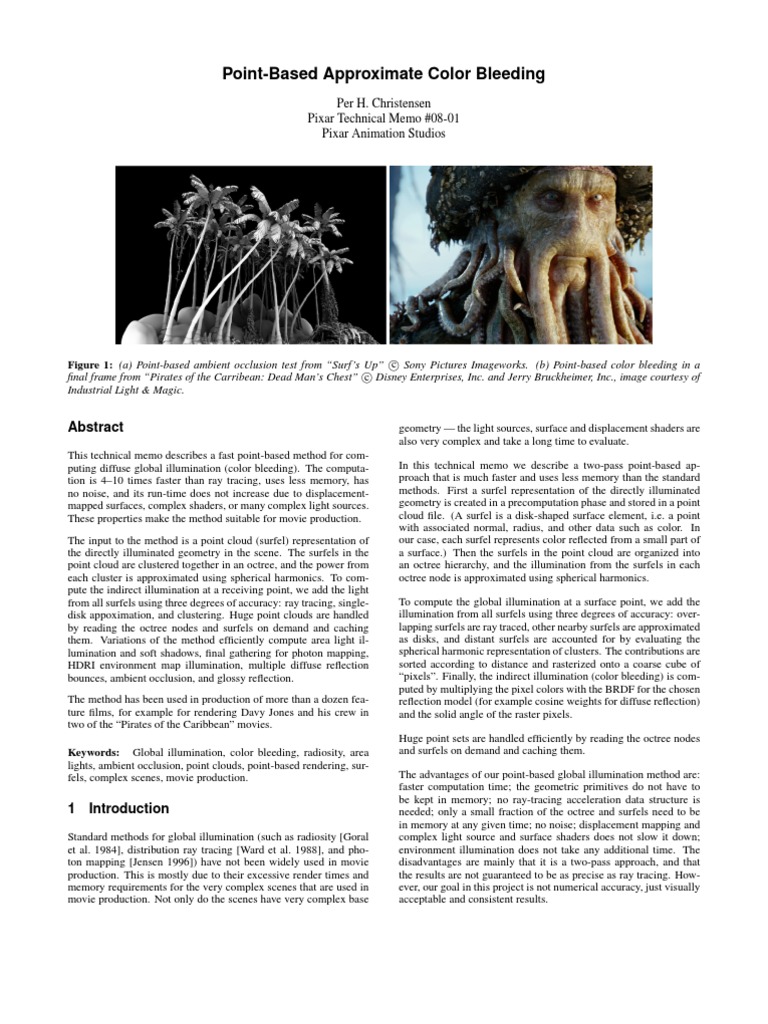 Point-Based Approximate Color Bleeding

Per H. Christensen
Pixar Technical Memo #08-01
Pixar Animation Studios

Figure 1: (a) Point-based ambient occlusion test from "Surf's Up" © Sony Pictures Imageworks. (b) Point-based color bleeding in a final frame from "Pirates of the Carribean: Dead Man's Chest" © Disney Enterprises, Inc. and Jerry Bruckheimer, Inc., image courtesy of Industrial Light & Magic.

Abstract

This technical memo describes a fast point-based method for computing diffuse global illumination (color bleeding). The computation is 4–10 times faster than ray tracing, uses less memory, has no noise, and its run-time does not increase due to displacement-mapped surfaces, complex shaders, or many complex light sources. These properties make the method suitable for movie production.

The input to the method is a point cloud (surfel) representation of the directly illuminated geometry in the scene. The surfels in the point cloud are clustered together in an octree, and the power from each cluster is approximated using spherical harmonics. To compute the indirect illumination at a receiving point, we add the light from all surfels using three degrees of accuracy: ray tracing, single-disk appoximation, and clustering. Huge point clouds are handled by reading the octree nodes and surfels on demand and caching them. Variations of the method efficiently compute area light illumination and soft shadows, final gathering for photon mapping, HDRI environment map illumination, multiple diffuse reflection bounces, ambient occlusion, and glossy reflection.

The method has been used in production of more than a dozen feature films, for example for rendering Davy Jones and his crew in two of the "Pirates of the Caribbean" movies.

Keywords: Global illumination, color bleeding, radiosity, area lights, ambient occlusion, point clouds, point-based rendering, surfels, complex scenes, movie production.

1 Introduction

Standard methods for global illumination (such as radiosity [Goral et al. 1984], distribution ray tracing [Ward et al. 1988], and photon mapping [Jensen 1996]) have not been widely used in movie production. This is mostly due to their excessive render times and memory requirements for the very complex scenes that are used in movie production. Not only do the scenes have very complex base geometry — the light sources, surface and displacement shaders are also very complex and take a long time to evaluate.

In this technical memo we describe a two-pass point-based approach that is much faster and uses less memory than the standard methods. First a surfel representation of the directly illuminated geometry is created in a precomputation phase and stored in a point cloud file. (A surfel is a disk-shaped surface element, i.e. a point with associated normal, radius, and other data such as color. In our case, each surfel represents color reflected from a small part of a surface.) Then the surfels in the point cloud are organized into an octree hierarchy, and the illumination from the surfels in each octree node is approximated using spherical harmonics.

To compute the global illumination at a surface point, we add the illumination from all surfels using three degrees of accuracy: overlapping surfels are ray traced, other nearby surfels are approximated as disks, and distant surfels are accounted for by evaluating the spherical harmonic representation of clusters. The contributions are sorted according to distance and rasterized onto a coarse cube of "pixels". Finally, the indirect illumination (color bleeding) is computed by multiplying the pixel colors with the BRDF for the chosen reflection model (for example cosine weights for diffuse reflection) and the solid angle of the raster pixels.

Huge point sets are handled efficiently by reading the octree nodes and surfels on demand and caching them.

The advantages of our point-based global illumination method are: faster computation time; the geometric primitives do not have to be kept in memory; no ray-tracing acceleration data structure is needed; only a small fraction of the octree and surfels need to be in memory at any given time; no noise; displacement mapping and complex light source and surface shaders does not slow it down; environment illumination does not take any additional time. The disadvantages are mainly that it is a two-pass approach, and that the results are not guaranteed to be as precise as ray tracing. However, our goal in this project is not numerical accuracy, just visually acceptable and consistent results.